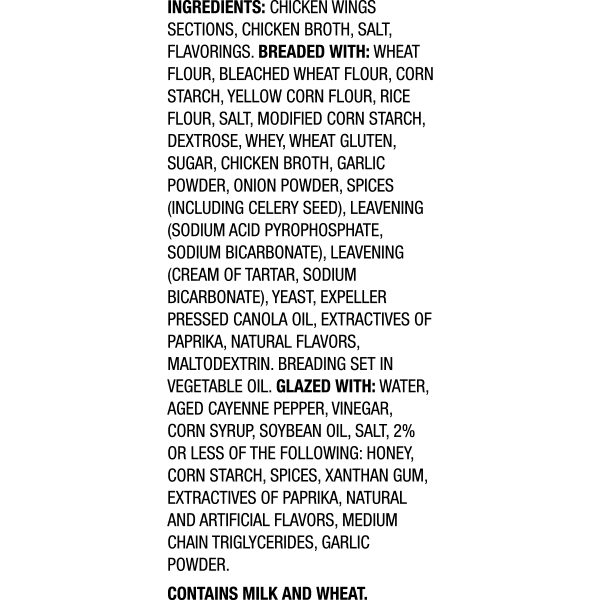 INGREDIENTS: CHICKEN WINGS SECTIONS, CHICKEN BROTH, SALT, FLAVORINGS. BREADED WITH: WHEAT FLOUR, BLEACHED WHEAT FLOUR, CORN STARCH, YELLOW CORN FLOUR, RICE FLOUR, SALT, MODIFIED CORN STARCH, DEXTROSE, WHEY, WHEAT GLUTEN, SUGAR, CHICKEN BROTH, GARLIC POWDER, ONION POWDER, SPICES (INCLUDING CELERY SEED), LEAVENING (SODIUM ACID PYROPHOSPHATE, SODIUM BICARBONATE), LEAVENING (CREAM OF TARTAR, SODIUM BICARBONATE), YEAST, EXPELLER PRESSED CANOLA OIL, EXTRACTIVES OF PAPRIKA, NATURAL FLAVORS, MALTODEXTRIN. BREADING SET IN VEGETABLE OIL. GLAZED WITH: WATER, AGED CAYENNE PEPPER, VINEGAR, CORN SYRUP, SOYBEAN OIL, SALT, 2% OR LESS OF THE FOLLOWING: HONEY, CORN STARCH, SPICES, XANTHAN GUM, EXTRACTIVES OF PAPRIKA, NATURAL AND ARTIFICIAL FLAVORS, MEDIUM CHAIN TRIGLYCERIDES, GARLIC POWDER.

CONTAINS MILK AND WHEAT.